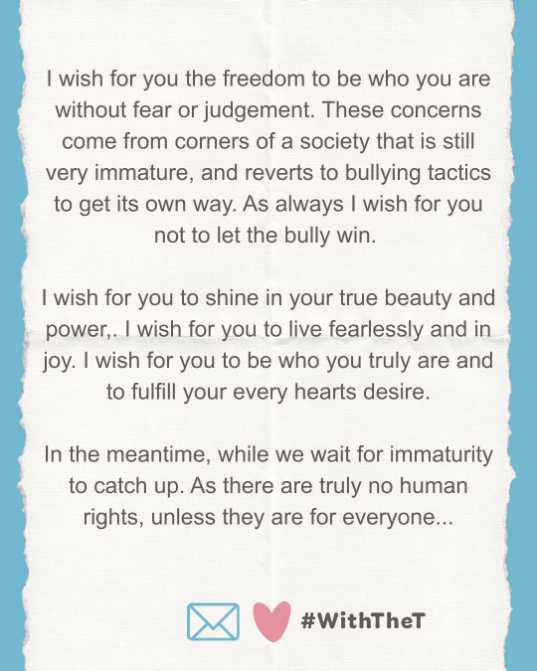 I wish for you the freedom to be who you are without fear or judgement. These concerns come from corners of a society that is still very immature, and reverts to bullying tactics to get its own way. As always I wish for you not to let the bully win.

I wish for you to shine in your true beauty and power,. I wish for you to live fearlessly and in joy. I wish for you to be who you truly are and to fulfill your every hearts desire.

In the meantime, while we wait for immaturity to catch up. As there are truly no human rights, unless they are for everyone...

#WithTheT